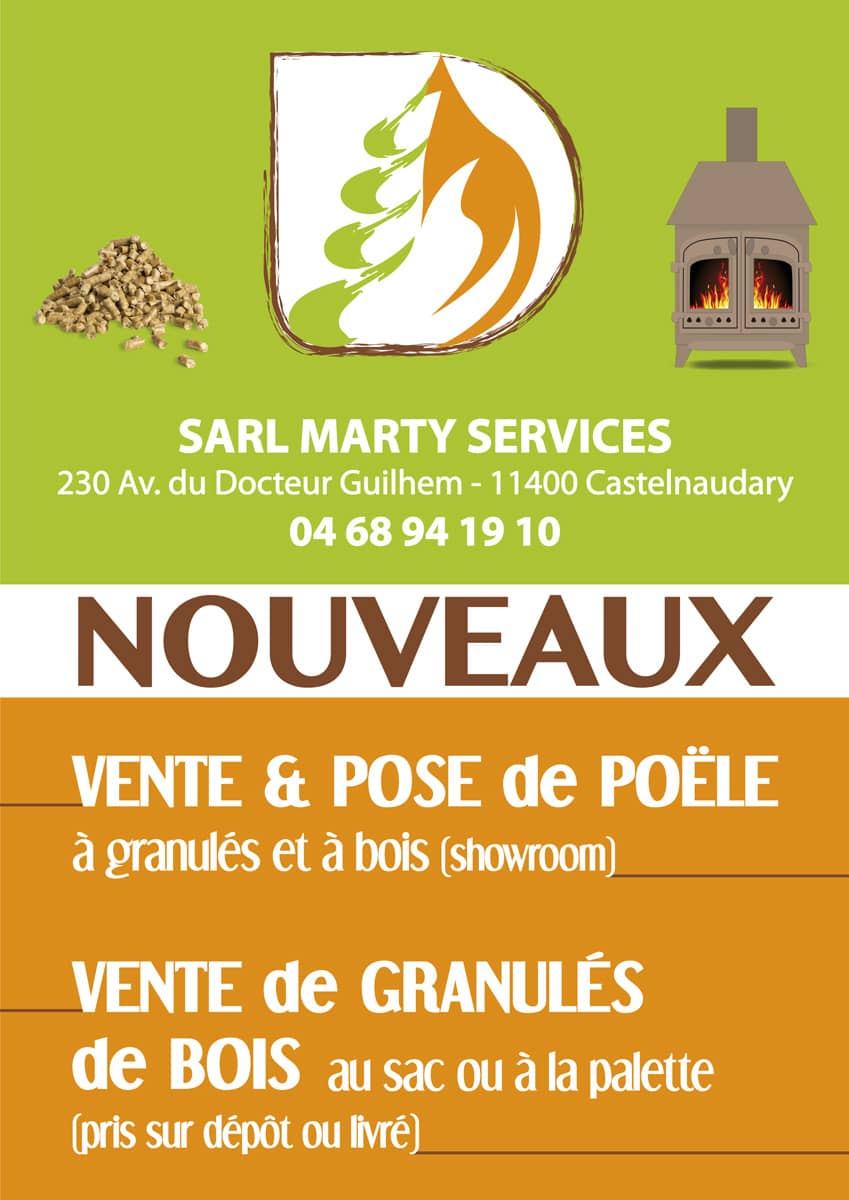 SARL MARTY SERVICES
230 Av. du Docteur Guilhem - 11400 Castelnaudary
04 68 94 19 10

NOUVEAUX

VENTE & POSE de POËLE
à granulés et à bois (showroom)

VENTE de GRANULÉS de BOIS au sac ou à la palette
(pris sur dépôt ou livré)